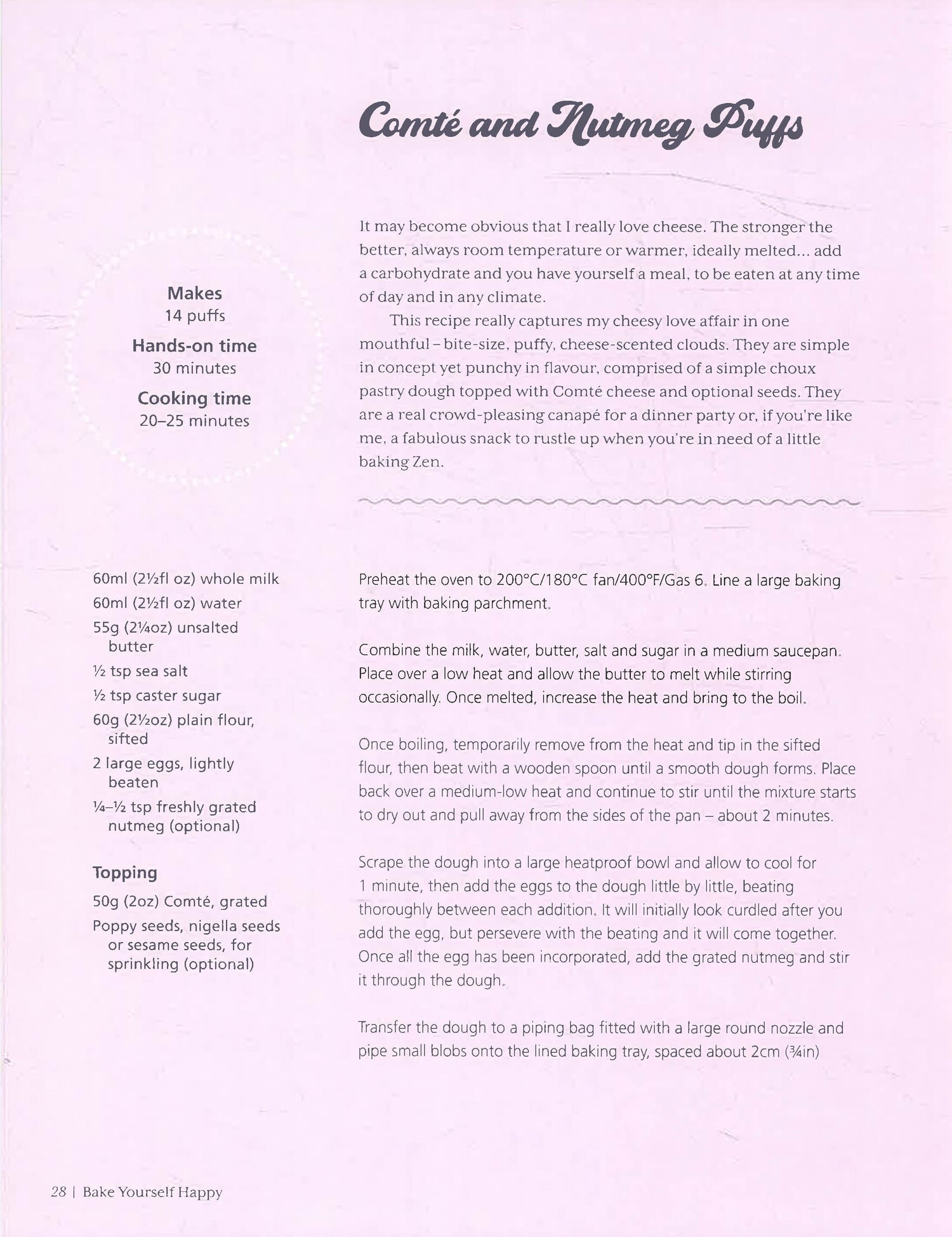 Comté and Nutmeg Puffs

It may become obvious that I really love cheese. The stronger the better, always room temperature or warmer, ideally melted... add a carbohydrate and you have yourself a meal, to be eaten at any time of day and in any climate.

This recipe really captures my cheesy love affair in one mouthful – bite-size, puffy, cheese-scented clouds. They are simple in concept yet punchy in flavour, comprised of a simple choux pastry dough topped with Comté cheese and optional seeds. They are a real crowd-pleasing canapé for a dinner party or, if you're like me, a fabulous snack to rustle up when you're in need of a little baking Zen.

Makes
14 puffs
Hands-on time
30 minutes
Cooking time
20–25 minutes

60ml (2½fl oz) whole milk
60ml (2½fl oz) water
55g (2¼oz) unsalted butter
½ tsp sea salt
½ tsp caster sugar
60g (2½oz) plain flour, sifted
2 large eggs, lightly beaten
¼–½ tsp freshly grated nutmeg (optional)

Topping
50g (2oz) Comté, grated
Poppy seeds, nigella seeds or sesame seeds, for sprinkling (optional)

Preheat the oven to 200°C/180°C fan/400°F/Gas 6. Line a large baking tray with baking parchment.

Combine the milk, water, butter, salt and sugar in a medium saucepan. Place over a low heat and allow the butter to melt while stirring occasionally. Once melted, increase the heat and bring to the boil.

Once boiling, temporarily remove from the heat and tip in the sifted flour, then beat with a wooden spoon until a smooth dough forms. Place back over a medium-low heat and continue to stir until the mixture starts to dry out and pull away from the sides of the pan – about 2 minutes.

Scrape the dough into a large heatproof bowl and allow to cool for 1 minute, then add the eggs to the dough little by little, beating thoroughly between each addition. It will initially look curdled after you add the egg, but persevere with the beating and it will come together. Once all the egg has been incorporated, add the grated nutmeg and stir it through the dough.

Transfer the dough to a piping bag fitted with a large round nozzle and pipe small blobs onto the lined baking tray, spaced about 2cm (¾in)

28 | Bake Yourself Happy